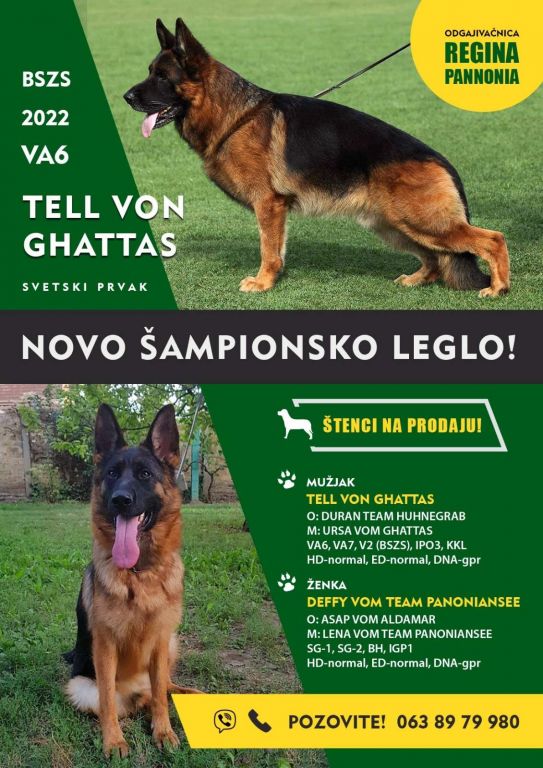 BSZS
2022
VA6

TELL VON GHATTAS

SVETSKI PRVAK

ODGAJIVAČNICA
REGINA
PANNONIA

NOVO ŠAMPIONSKO LEGLO!

ŠTENCI NA PRODAJU!

MUŽJAK
TELL VON GHATTAS
O: DURAN TEAM HUHNEGRAB
M: URSA VOM GHATTAS
VA6, VA7, V2 (BSZS), IPO3, KKL
HD-normal, ED-normal, DNA-gpr

ŽENKA
DEFFY VOM TEAM PANONIANSEE
O: ASAP VOM ALDAMAR
M: LENA VOM TEAM PANONIANSEE
SG-1, SG-2, BH, IGP1
HD-normal, ED-normal, DNA-gpr

POZOVITE! 063 89 79 980